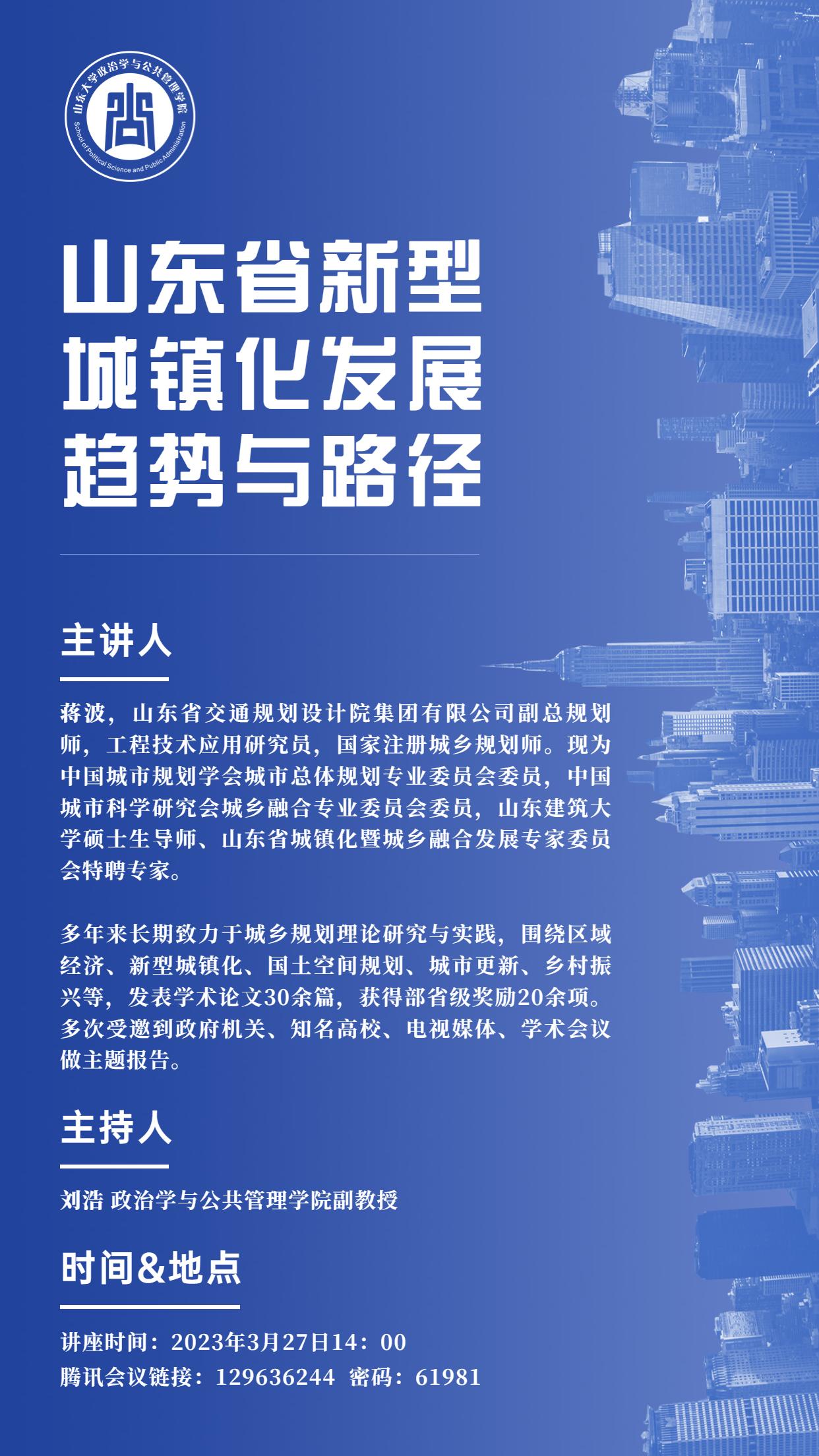 山东大学政治学与公共管理学院
School of Political Science and Public Administration

山东省新型城镇化发展趋势与路径

主讲人

蒋波，山东省交通规划设计院集团有限公司副总规划师，工程技术应用研究员，国家注册城乡规划师。现为中国城市规划学会城市总体规划专业委员会委员，中国城市科学研究会城乡融合专业委员会委员，山东建筑大学硕士生导师、山东省城镇化暨城乡融合发展专家委员会特聘专家。

多年来长期致力于城乡规划理论研究与实践，围绕区域经济、新型城镇化、国土空间规划、城市更新、乡村振兴等，发表学术论文30余篇，获得部省级奖励20余项。多次受邀到政府机关、知名高校、电视媒体、学术会议做主题报告。

主持人

刘浩 政治学与公共管理学院副教授

时间&地点

讲座时间：2023年3月27日14：00
腾讯会议链接：129636244 密码：61981